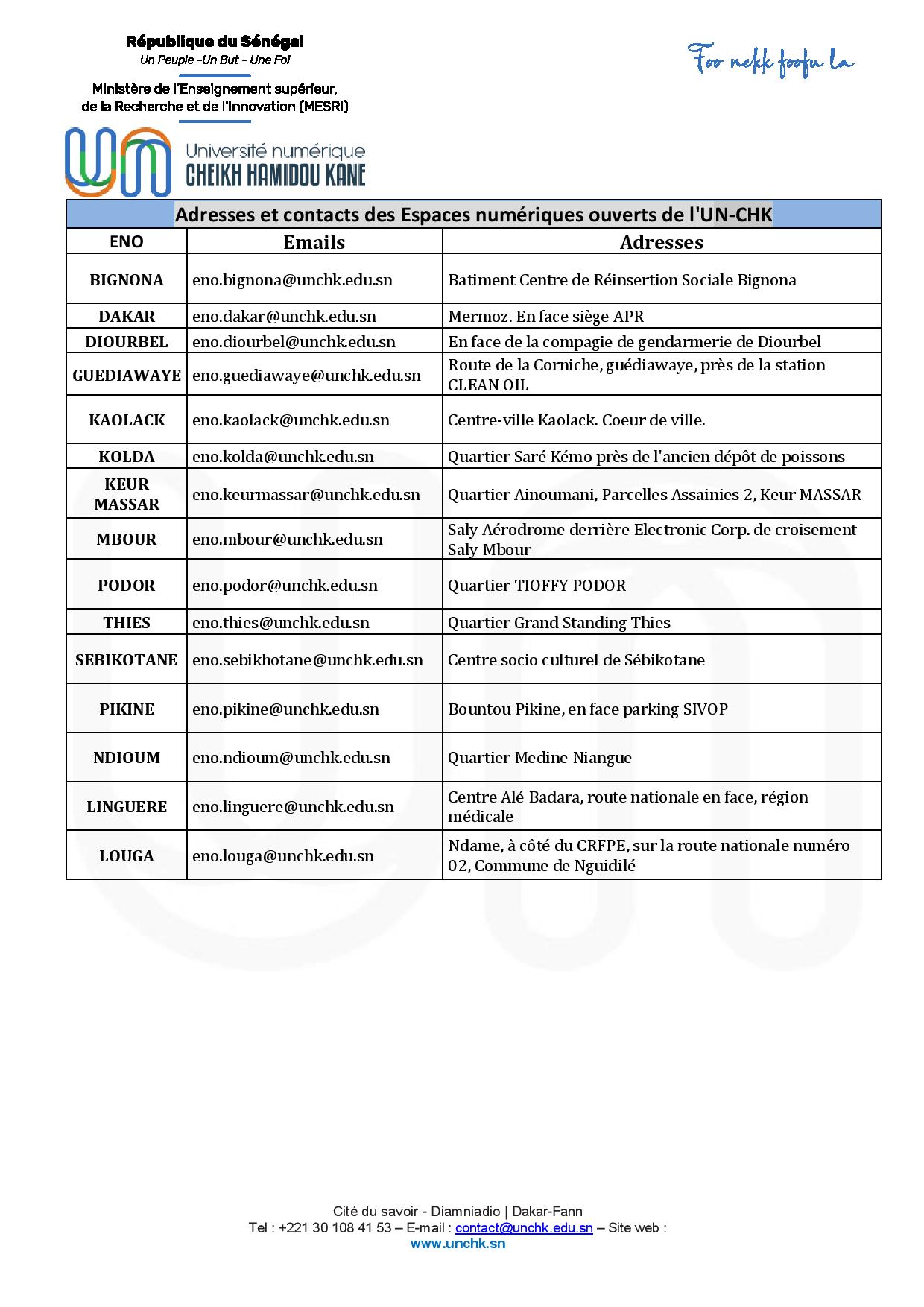 République du Sénégal
Un Peuple -Un But - Une Foi

Ministère de l'Enseignement supérieur, de la Recherche et de l'Innovation (MESRI)

Foo nekk foofu la

Université numérique
CHEIKH HAMIDOU KANE

Adresses et contacts des Espaces numériques ouverts de l'UN-CHK

| ENO | Emails | Adresses |
|---|---|---|
| BIGNONA | eno.bignona@unchk.edu.sn | Batiment Centre de Réinsertion Sociale Bignona |
| DAKAR | eno.dakar@unchk.edu.sn | Mermoz. En face siège APR |
| DIOURBEL | eno.diourbel@unchk.edu.sn | En face de la compagie de gendarmerie de Diourbel |
| GUEDIAWAYE | eno.guediawaye@unchk.edu.sn | Route de la Corniche, guédiawaye, près de la station CLEAN OIL |
| KAOLACK | eno.kaolack@unchk.edu.sn | Centre-ville Kaolack. Coeur de ville. |
| KOLDA | eno.kolda@unchk.edu.sn | Quartier Saré Kémo près de l'ancien dépôt de poissons |
| KEUR MASSAR | eno.keurmassar@unchk.edu.sn | Quartier Ainoumani, Parcelles Assainies 2, Keur MASSAR |
| MBOUR | eno.mbour@unchk.edu.sn | Saly Aérodrome derrière Electronic Corp. de croisement Saly Mbour |
| PODOR | eno.podor@unchk.edu.sn | Quartier TIOFFY PODOR |
| THIES | eno.thies@unchk.edu.sn | Quartier Grand Standing Thies |
| SEBIKOTANE | eno.sebikhotane@unchk.edu.sn | Centre socio culturel de Sébikotane |
| PIKINE | eno.pikine@unchk.edu.sn | Bountou Pikine, en face parking SIVOP |
| NDIOUM | eno.ndioum@unchk.edu.sn | Quartier Medine Niangue |
| LINGUERE | eno.linguere@unchk.edu.sn | Centre Alé Badara, route nationale en face, région médicale |
| LOUGA | eno.louga@unchk.edu.sn | Ndame, à côté du CRFPE, sur la route nationale numéro 02, Commune de Nguidilé |

Cité du savoir - Diamniadio | Dakar-Fann
Tel : +221 30 108 41 53 – E-mail : contact@unchk.edu.sn – Site web : www.unchk.sn